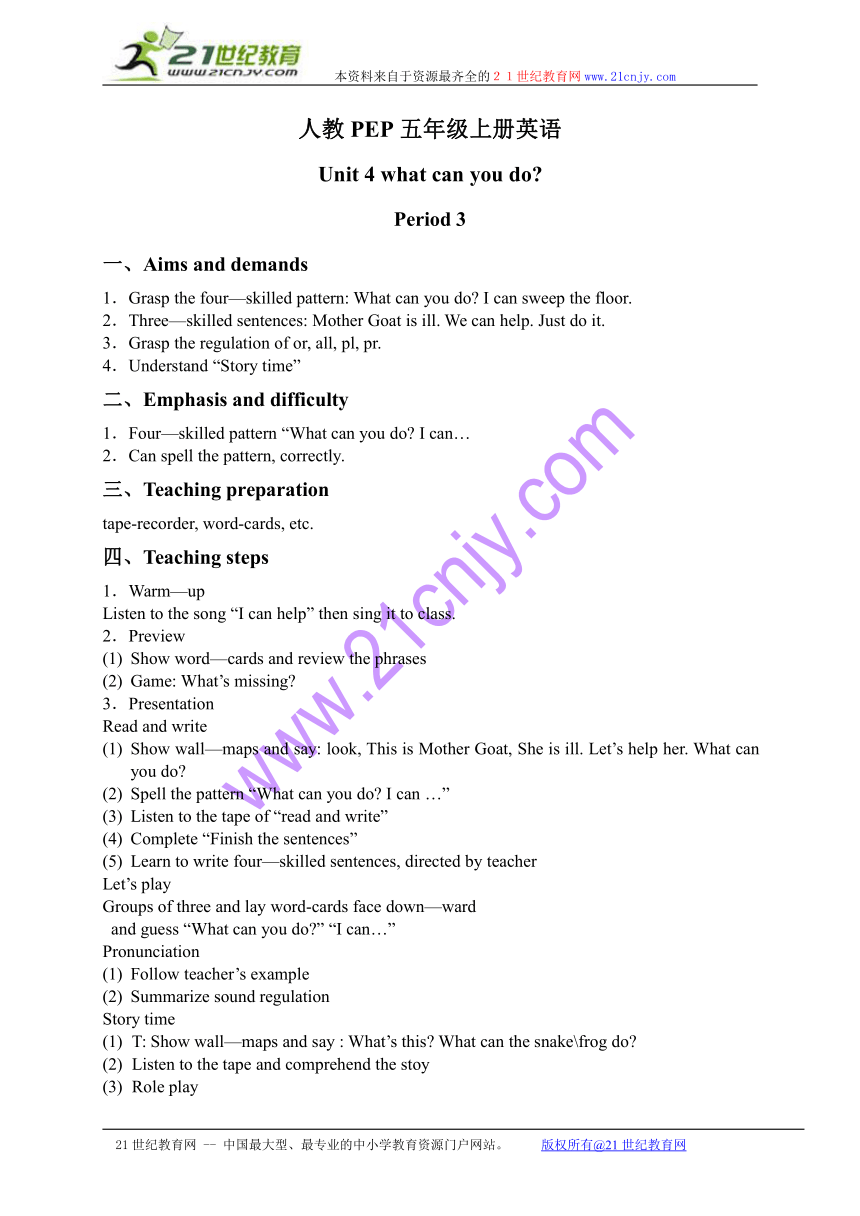 21世纪教育
www.21cnjy.com
本资料来自于资源最齐全的２１世纪教育网www.21cnjy.com

人教 PEP 五年级上册英语

Unit 4 what can you do?

Period 3

一、Aims and demands

1．Grasp the four—skilled pattern: What can you do? I can sweep the floor.
2．Three—skilled sentences: Mother Goat is ill. We can help. Just do it.
3．Grasp the regulation of or, all, pl, pr.
4．Understand “Story time”

二、Emphasis and difficulty

1．Four—skilled pattern “What can you do? I can…
2．Can spell the pattern, correctly.

三、Teaching preparation

tape-recorder, word-cards, etc.

四、Teaching steps

1．Warm—up
Listen to the song “I can help” then sing it to class.
2．Preview
(1) Show word—cards and review the phrases
(2) Game: What’s missing?
3．Presentation
Read and write
(1) Show wall—maps and say: look, This is Mother Goat, She is ill. Let’s help her. What can you do?
(2) Spell the pattern “What can you do? I can …”
(3) Listen to the tape of “read and write”
(4) Complete “Finish the sentences”
(5) Learn to write four—skilled sentences, directed by teacher
Let’s play
Groups of three and lay word-cards face down—ward and guess “What can you do?” “I can…”
Pronunciation
(1) Follow teacher’s example
(2) Summarize sound regulation
Story time
(1) T: Show wall—maps and say : What’s this? What can the snake\frog do?
(2) Listen to the tape and comprehend the stoy
(3) Role play

www.21cnjy.com

21世纪教育网 -- 中国最大型、最专业的中小学教育资源门户网站。 版权所有@21世纪教育网